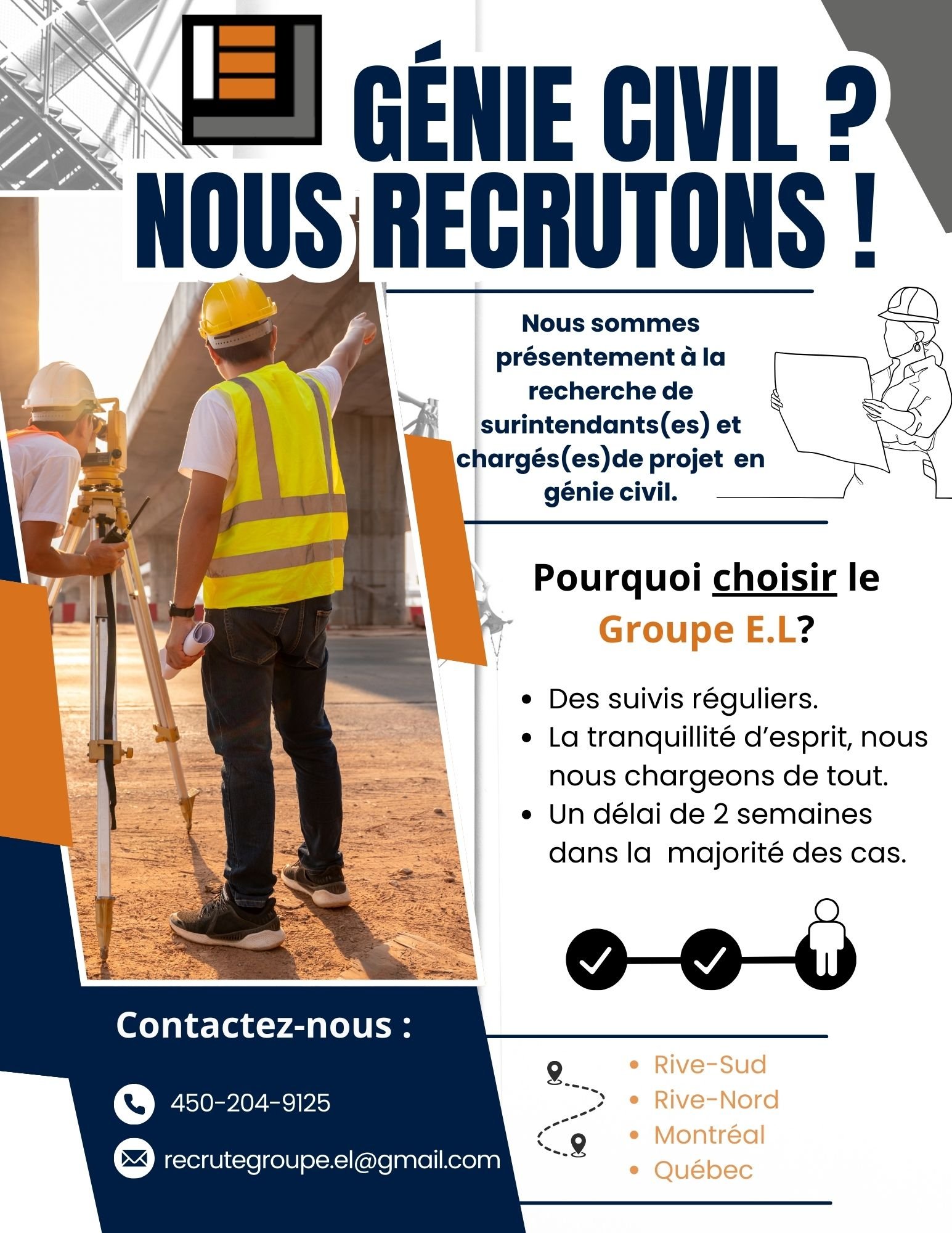 GÉNIE CIVIL ?
NOUS RECRUTONS !

Nous sommes présentement à la recherche de surintendants(es) et chargés(es)de projet en génie civil.

Pourquoi choisir le Groupe E.L?

- Des suivis réguliers.
- La tranquillité d'esprit, nous nous chargeons de tout.
- Un délai de 2 semaines dans la majorité des cas.

Contactez-nous :

450-204-9125

recrutegroupe.el@gmail.com

- Rive-Sud
- Rive-Nord
- Montréal
- Québec